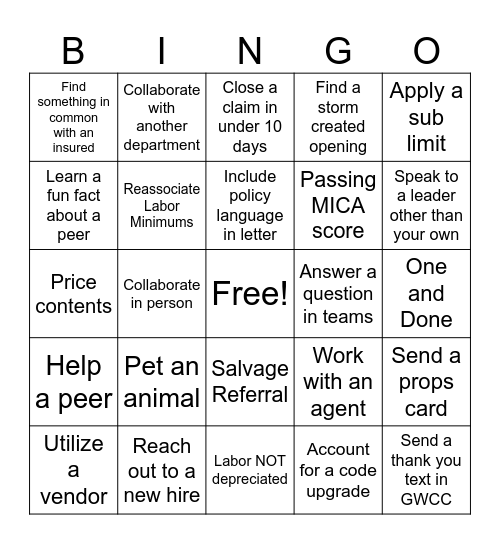 | B | I | N | G | O |
|---|---|---|---|---|
| Find something in common with an insured | Collaborate with another department | Close a claim in under 10 days | Find a storm created opening | Apply a sub limit |
| Learn a fun fact about a peer | Reassociate Labor Minimums | Include policy language in letter | Passing MICA score | Speak to a leader other than your own |
| Price contents | Collaborate in person | Free! | Answer a question in teams | One and Done |
| Help a peer | Pet an animal | Salvage Referral | Work with an agent | Send a props card |
| Utilize a vendor | Reach out to a new hire | Labor NOT depreciated | Account for a code upgrade | Send a thank you text in GWCC |